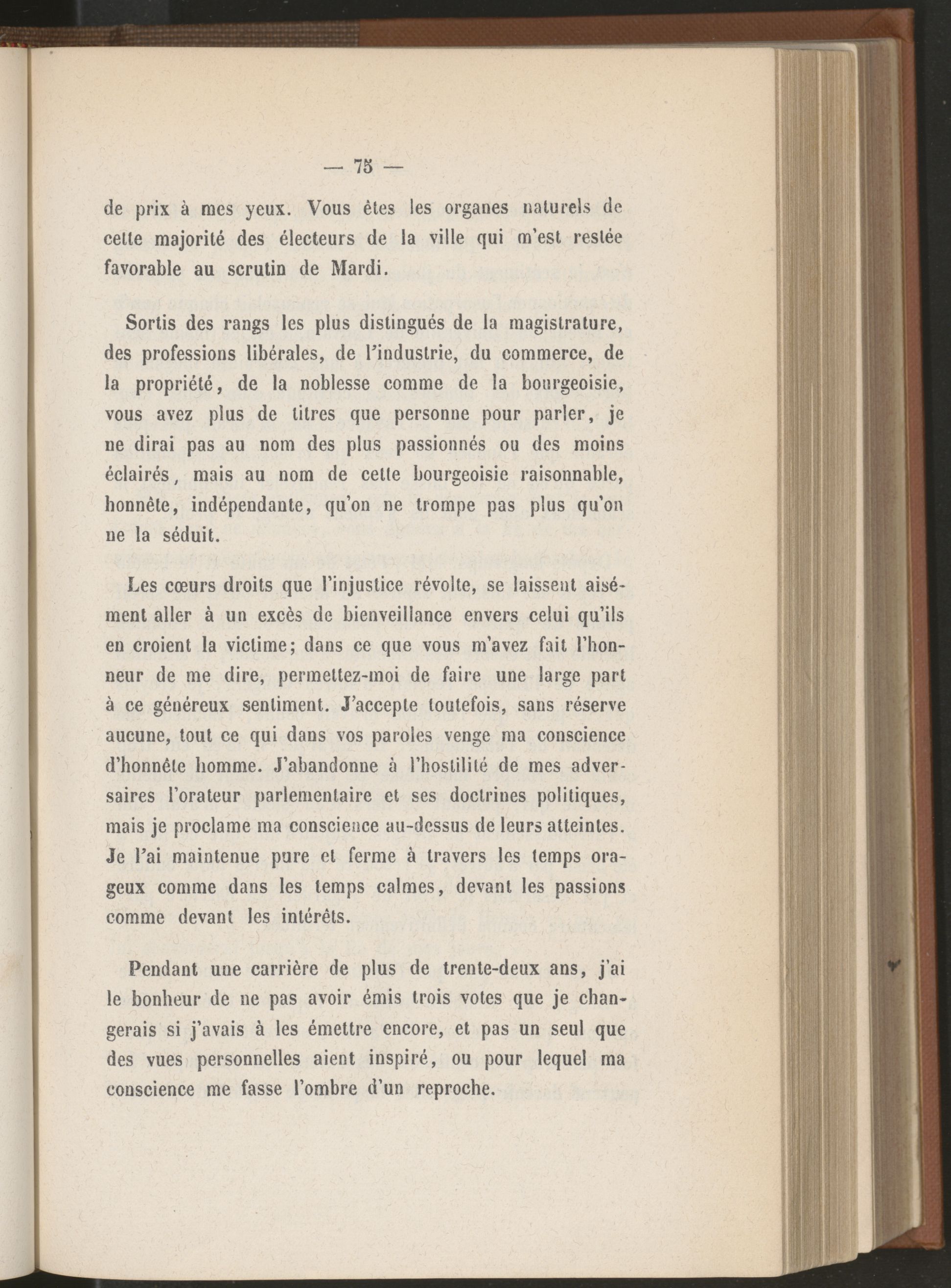 — 75 —

de prix à mes yeux. Vous êtes les organes naturels de cette majorité des électeurs de la ville qui m'est restée favorable au scrutin de Mardi.

Sortis des rangs les plus distingués de la magistrature, des professions libérales, de l'industrie, du commerce, de la propriété, de la noblesse comme de la bourgeoisie, vous avez plus de titres que personne pour parler, je ne dirai pas au nom des plus passionnés ou des moins éclairés, mais au nom de cette bourgeoisie raisonnable, honnête, indépendante, qu'on ne trompe pas plus qu'on ne la séduit.

Les cœurs droits que l'injustice révolte, se laissent aisément aller à un excès de bienveillance envers celui qu'ils en croient la victime; dans ce que vous m'avez fait l'honneur de me dire, permettez-moi de faire une large part à ce généreux sentiment. J'accepte toutefois, sans réserve aucune, tout ce qui dans vos paroles venge ma conscience d'honnête homme. J'abandonne à l'hostilité de mes adversaires l'orateur parlementaire et ses doctrines politiques, mais je proclame ma conscience au-dessus de leurs atteintes. Je l'ai maintenue pure et ferme à travers les temps orageux comme dans les temps calmes, devant les passions comme devant les intérêts.

Pendant une carrière de plus de trente-deux ans, j'ai le bonheur de ne pas avoir émis trois votes que je changerais si j'avais à les émettre encore, et pas un seul que des vues personnelles aient inspiré, ou pour lequel ma conscience me fasse l'ombre d'un reproche.